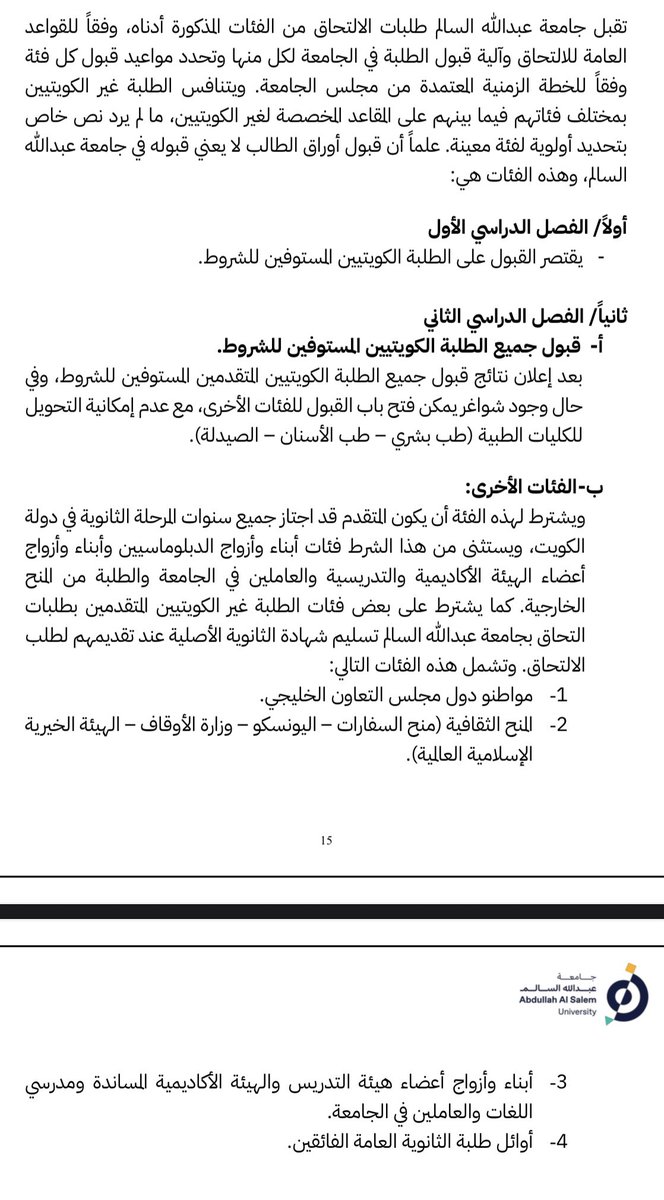 تقبل جامعة عبدالله السالم طلبات الالتحاق من الفئات المذكورة أدناه، وفقاً للقواعد العامة للالتحاق وآلية قبول الطلبة في الجامعة لكل منها وتحدد مواعيد قبول كل فئة وفقاً للخطة الزمنية المعتمدة من مجلس الجامعة. ويتنافس الطلبة غير الكويتيين بمختلف فئاتهم فيما بينهم على المقاعد المخصصة لغير الكويتيين، ما لم يرد نص خاص بتحديد أولوية لفئة معينة. علماً أن قبول أوراق الطالب لا يعني قبوله في جامعة عبدالله السالم، وهذه الفئات هي:

أولاً/ الفصل الدراسي الأول
- يقتصر القبول على الطلبة الكويتيين المستوفين للشروط.

ثانياً/ الفصل الدراسي الثاني
أ- قبول جميع الطلبة الكويتيين المستوفين للشروط.
بعد إعلان نتائج قبول جميع الطلبة الكويتيين المتقدمين المستوفين للشروط، وفي حال وجود شواغر يمكن فتح باب القبول للفئات الأخرى، مع عدم إمكانية التحويل للكليات الطبية (طب بشري – طب الأسنان – الصيدلة).

ب-الفئات الأخرى:
ويشترط لهذه الفئة أن يكون المتقدم قد اجتاز جميع سنوات المرحلة الثانوية في دولة الكويت، ويستثنى من هذا الشرط فئات أبناء وأزواج الدبلوماسيين وأبناء وأزواج أعضاء الهيئة الأكاديمية والتدريسية والعاملين في الجامعة والطلبة من المنح الخارجية. كما يشترط على بعض فئات الطلبة غير الكويتيين المتقدمين بطلبات التحاق بجامعة عبدالله السالم تسليم شهادة الثانوية الأصلية عند تقديمهم لطلب الالتحاق. وتشمل هذه الفئات التالي:
1- مواطنو دول مجلس التعاون الخليجي.
2- المنح الثقافية (منح السفارات – اليونسكو – وزارة الأوقاف – الهيئة الخيرية الإسلامية العالمية).

15

جامعة عبدالله السالم
Abdullah Al Salem University

3- أبناء وأزواج أعضاء هيئة التدريس والهيئة الأكاديمية المساندة ومدرسي اللغات والعاملين في الجامعة.
4- أوائل طلبة الثانوية العامة الفائقين.